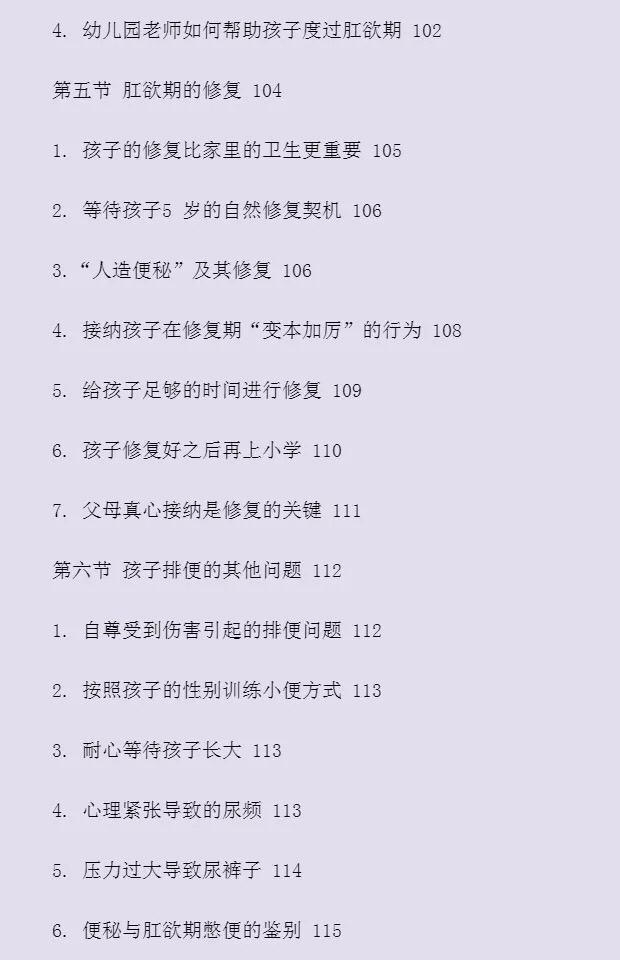 4.幼儿园老师如何帮助孩子度过肛欲期 102

第五节 肛欲期的修复 104

1.孩子的修复比家里的卫生更重要 105

2.等待孩子5岁的自然修复契机 106

3.“人造便秘”及其修复 106

4.接纳孩子在修复期“变本加厉”的行为 108

5.给孩子足够的时间进行修复 109

6.孩子修复好之后再上小学 110

7.父母真心接纳是修复的关键 111

第六节 孩子排便的其他问题 112

1.自尊受到伤害引起的排便问题 112

2.按照孩子的性别训练小便方式 113

3.耐心等待孩子长大 113

4.心理紧张导致的尿频 113

5.压力过大导致尿裤子 114

6.便秘与肛欲期憋便的鉴别 115